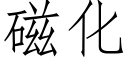 磁化